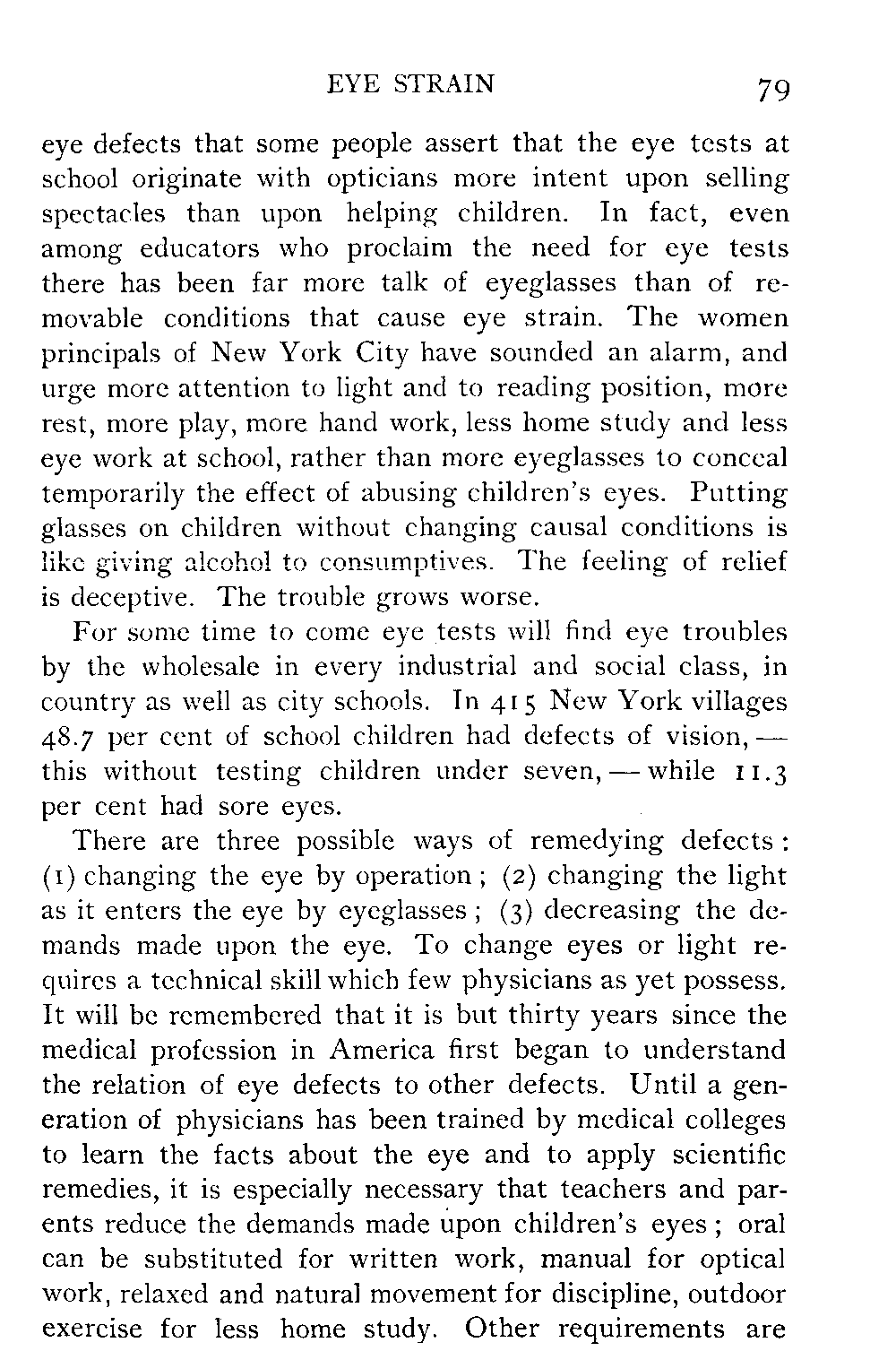 EYE STRAIN 79

eye defects that some people assert that the eye tests at school originate with opticians more intent upon selling spectacles than upon helping children. In fact, even among educators who proclaim the need for eye tests there has been far more talk of eyeglasses than of removable conditions that cause eye strain. The women principals of New York City have sounded an alarm, and urge more attention to light and to reading position, more rest, more play, more hand work, less home study and less eye work at school, rather than more eyeglasses to conceal temporarily the effect of abusing children's eyes. Putting glasses on children without changing causal conditions is like giving alcohol to consumptives. The feeling of relief is deceptive. The trouble grows worse.

For some time to come eye tests will find eye troubles by the wholesale in every industrial and social class, in country as well as city schools. In 415 New York villages 48.7 per cent of school children had defects of vision, — this without testing children under seven, — while 11.3 per cent had sore eyes.

There are three possible ways of remedying defects: (1) changing the eye by operation; (2) changing the light as it enters the eye by eyeglasses; (3) decreasing the demands made upon the eye. To change eyes or light requires a technical skill which few physicians as yet possess. It will be remembered that it is but thirty years since the medical profession in America first began to understand the relation of eye defects to other defects. Until a generation of physicians has been trained by medical colleges to learn the facts about the eye and to apply scientific remedies, it is especially necessary that teachers and parents reduce the demands made upon children's eyes; oral can be substituted for written work, manual for optical work, relaxed and natural movement for discipline, outdoor exercise for less home study. Other requirements are